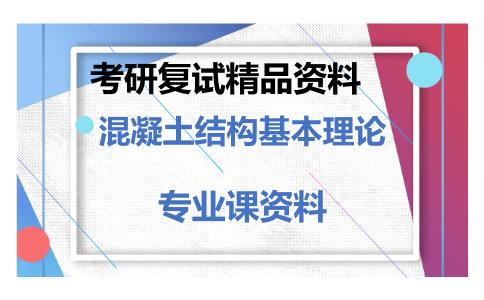 考研复试精品资料

混凝土结构基本理论

专业课资料